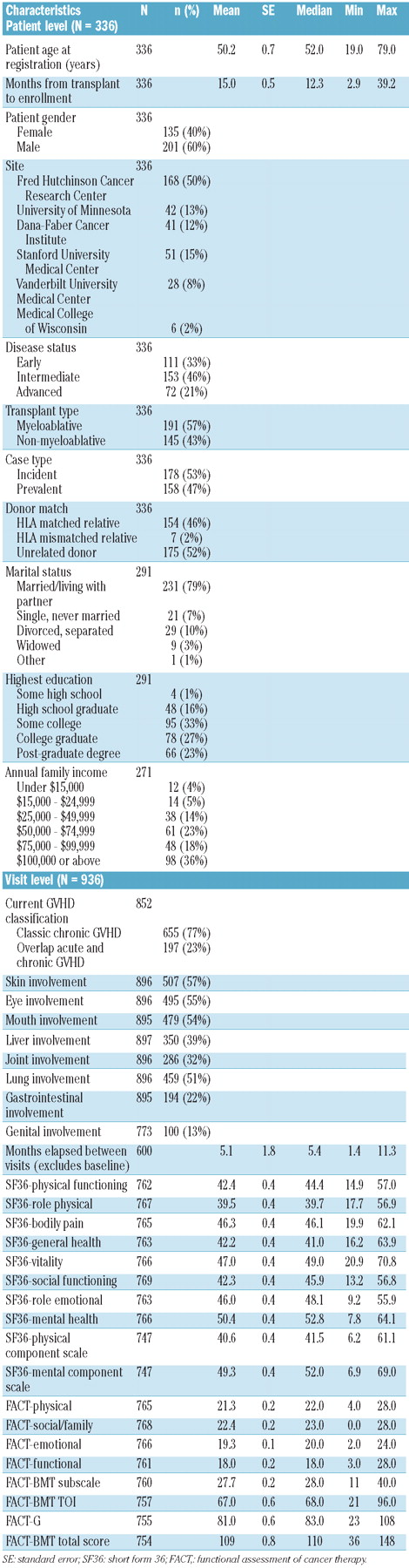 | Characteristics Patient level (N = 336) | N | n (%) | Mean | SE | Median | Min | Max |
|---|---|---|---|---|---|---|---|
| Patient age at registration (years) | 336 | | 50.2 | 0.7 | 52.0 | 19.0 | 79.0 |
| Months from transplant to enrollment | 336 | | 15.0 | 0.5 | 12.3 | 2.9 | 39.2 |
| Patient gender | 336 | | | | | | |
| Female | | 135 (40%) | | | | | |
| Male | | 201 (60%) | | | | | |
| Site | 336 | | | | | | |
| Fred Hutchinson Cancer Research Center | | 168 (50%) | | | | | |
| University of Minnesota | | 42 (13%) | | | | | |
| Dana-Faber Cancer Institute | | 41 (12%) | | | | | |
| Stanford University Medical Center | | 51 (15%) | | | | | |
| Vanderbilt University Medical Center | | 28 (8%) | | | | | |
| Medical College of Wisconsin | | 6 (2%) | | | | | |
| Disease status | 336 | | | | | | |
| Early | | 111 (33%) | | | | | |
| Intermediate | | 153 (46%) | | | | | |
| Advanced | | 72 (21%) | | | | | |
| Transplant type | 336 | | | | | | |
| Myeloablative | | 191 (57%) | | | | | |
| Non-myeloablative | | 145 (43%) | | | | | |
| Case type | 336 | | | | | | |
| Incident | | 178 (53%) | | | | | |
| Prevalent | | 158 (47%) | | | | | |
| Donor match | 336 | | | | | | |
| HLA matched relative | | 154 (46%) | | | | | |
| HLA mismatched relative | | 7 (2%) | | | | | |
| Unrelated donor | | 175 (52%) | | | | | |
| Marital status | 291 | | | | | | |
| Married/living with partner | | 231 (79%) | | | | | |
| Single, never married | | 21 (7%) | | | | | |
| Divorced, separated | | 29 (10%) | | | | | |
| Widowed | | 9 (3%) | | | | | |
| Other | | 1 (1%) | | | | | |
| Highest education | 291 | | | | | | |
| Some high school | | 4 (1%) | | | | | |
| High school graduate | | 48 (16%) | | | | | |
| Some college | | 95 (33%) | | | | | |
| College graduate | | 78 (27%) | | | | | |
| Post-graduate degree | | 66 (23%) | | | | | |
| Annual family income | 271 | | | | | | |
| Under $15,000 | | 12 (4%) | | | | | |
| $15,000 - $24,999 | | 14 (5%) | | | | | |
| $25,000 - $49,999 | | 38 (14%) | | | | | |
| $50,000 - $74,999 | | 61 (23%) | | | | | |
| $75,000 - $99,999 | | 48 (18%) | | | | | |
| $100,000 or above | | 98 (36%) | | | | | |
| Visit level (N = 936) | | | | | | | |
| Current GVHD classification | 852 | | | | | | |
| Classic chronic GVHD | | 655 (77%) | | | | | |
| Overlap acute and chronic GVHD | | 197 (23%) | | | | | |
| Skin involvement | 896 | 507 (57%) | | | | | |
| Eye involvement | 896 | 495 (55%) | | | | | |
| Mouth involvement | 895 | 479 (54%) | | | | | |
| Liver involvement | 897 | 350 (39%) | | | | | |
| Joint involvement | 896 | 286 (32%) | | | | | |
| Lung involvement | 896 | 459 (51%) | | | | | |
| Gastrointestinal involvement | 895 | 194 (22%) | | | | | |
| Genital involvement | 773 | 100 (13%) | | | | | |
| Months elapsed between visits (excludes baseline) | 600 | | 5.1 | 1.8 | 5.4 | 1.4 | 11.3 |
| SF36-physical functioning | 762 | | 42.4 | 0.4 | 44.4 | 14.9 | 57.0 |
| SF36-role physical | 767 | | 39.5 | 0.4 | 39.7 | 17.7 | 56.9 |
| SF36-bodily pain | 765 | | 46.3 | 0.4 | 46.1 | 19.9 | 62.1 |
| SF36-general health | 763 | | 42.2 | 0.4 | 41.0 | 16.2 | 63.9 |
| SF36-vitality | 766 | | 47.0 | 0.4 | 49.0 | 20.9 | 70.8 |
| SF36-social functioning | 769 | | 42.3 | 0.4 | 45.9 | 13.2 | 56.8 |
| SF36-role emotional | 763 | | 46.0 | 0.4 | 48.1 | 9.2 | 55.9 |
| SF36-mental health | 766 | | 50.4 | 0.4 | 52.8 | 7.8 | 64.1 |
| SF36-physical component scale | 747 | | 40.6 | 0.4 | 41.5 | 6.2 | 61.1 |
| SF36-mental component scale | 747 | | 49.3 | 0.4 | 52.0 | 6.9 | 69.0 |
| FACT-physical | 765 | | 21.3 | 0.2 | 22.0 | 4.0 | 28.0 |
| FACT-social/family | 768 | | 22.4 | 0.2 | 23.0 | 0.0 | 28.0 |
| FACT-emotional | 766 | | 19.3 | 0.1 | 20.0 | 2.0 | 24.0 |
| FACT-functional | 761 | | 18.0 | 0.2 | 18.0 | 3.0 | 28.0 |
| FACT-BMT subscale | 760 | | 27.7 | 0.2 | 28.0 | 11 | 40.0 |
| FACT-BMT TOI | 757 | | 67.0 | 0.6 | 68.0 | 21 | 96.0 |
| FACT-G | 755 | | 81.0 | 0.6 | 83.0 | 23 | 108 |
| FACT-BMT total score | 754 | | 109 | 0.8 | 110 | 36 | 148 |

SE: standard error; SF36: short form 36; FACT,: functional assessment of cancer therapy.